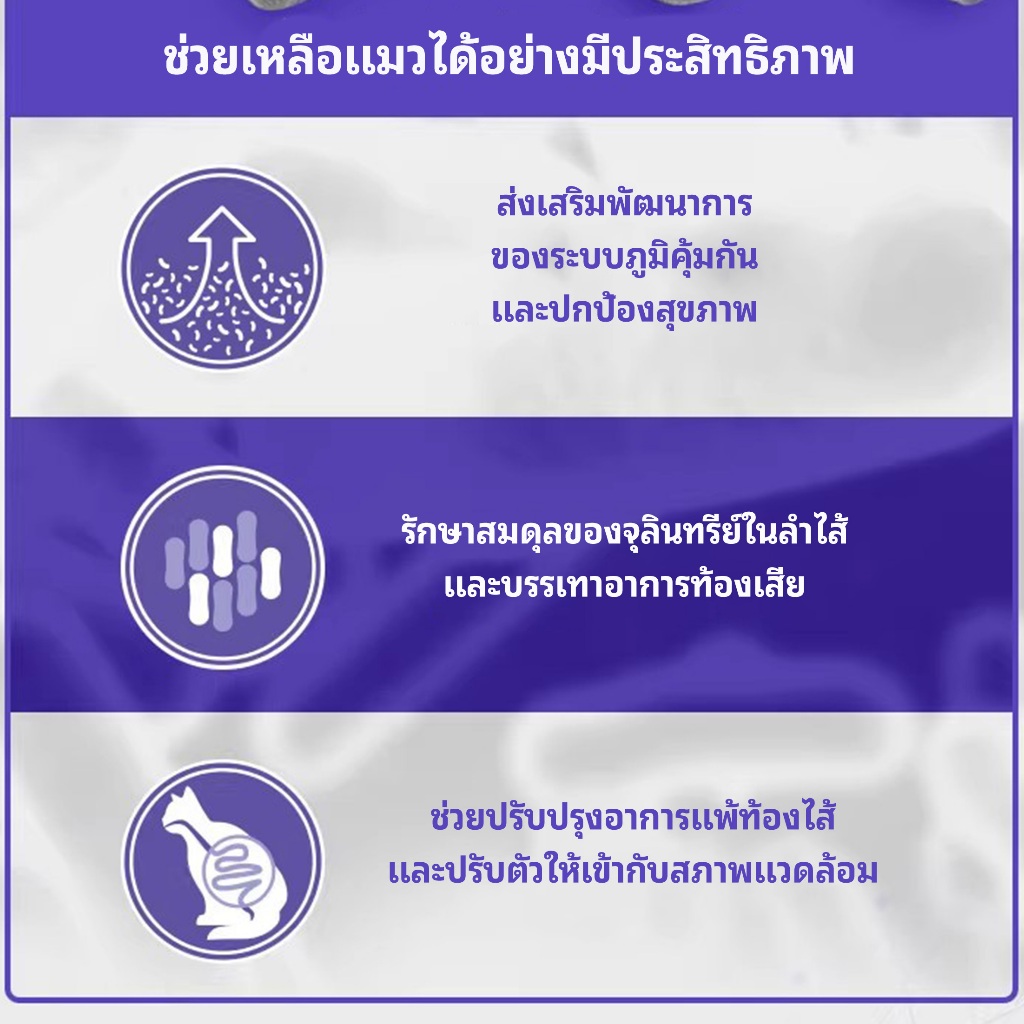 ช่วยเหลือแมวได้อย่างมีประสิทธิภาพ

ส่งเสริมพัฒนาการ
ของระบบภูมิคุ้มกัน
และปกป้องสุขภาพ

รักษาสมดุลของจุลินทรีย์ในลำไส้
และบรรเทาอาการท้องเสีย

ช่วยปรับปรุงอาการแพ้ท้องไส้
และปรับตัวให้เข้ากับสภาพแวดล้อม